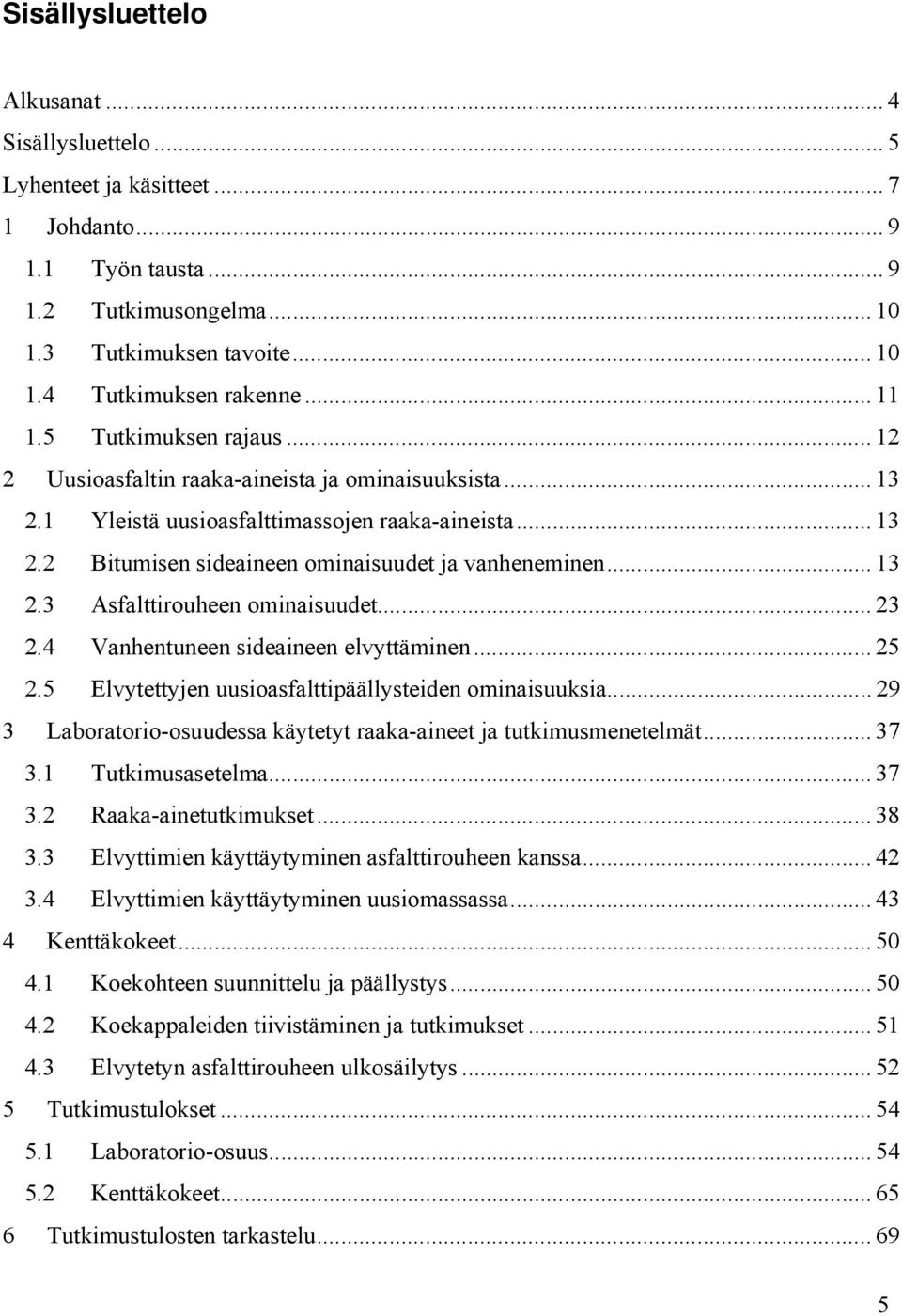 Sisällysluettelo

Alkusanat ... 4
Sisällysluettelo ... 5
Lyhenteet ja käsitteet ... 7
1 Johdanto ... 9
1.1 Työn tausta ... 9
1.2 Tutkimusongelma ... 10
1.3 Tutkimuksen tavoite ... 10
1.4 Tutkimuksen rakenne ... 11
1.5 Tutkimuksen rajaus ... 12
2 Uusioasfaltin raaka-aineista ja ominaisuuksista ... 13
2.1 Yleistä uusioasfalttimassojen raaka-aineista ... 13
2.2 Bitumisen sideaineen ominaisuudet ja vanheneminen ... 13
2.3 Asfalttirouheen ominaisuudet ... 23
2.4 Vanhentuneen sideaineen elvyttäminen ... 25
2.5 Elvytettyjen uusioasfalttipäällysteiden ominaisuuksia ... 29
3 Laboratorio-osuudessa käytetyt raaka-aineet ja tutkimusmenetelmät ... 37
3.1 Tutkimusasetelma ... 37
3.2 Raaka-ainetutkimukset ... 38
3.3 Elvyttimien käyttäytyminen asfalttirouheen kanssa ... 42
3.4 Elvyttimien käyttäytyminen uusiomassassa ... 43
4 Kenttäkokeet ... 50
4.1 Koekohteen suunnittelu ja päällystys ... 50
4.2 Koekappaleiden tiivistäminen ja tutkimukset ... 51
4.3 Elvytetyn asfalttirouheen ulkosäilytys ... 52
5 Tutkimustulokset ... 54
5.1 Laboratorio-osuus ... 54
5.2 Kenttäkokeet ... 65
6 Tutkimustulosten tarkastelu ... 69

5